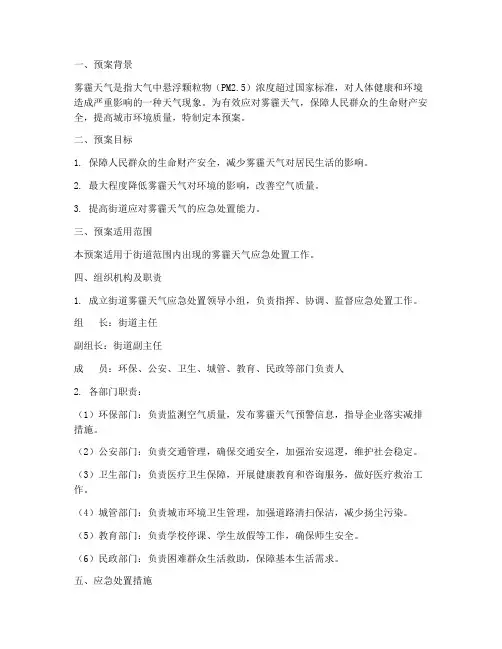 一、预案背景

雾霾天气是指大气中悬浮颗粒物（PM2.5）浓度超过国家标准，对人体健康和环境造成严重影响的一种天气现象。为有效应对雾霾天气，保障人民群众的生命财产安全，提高城市环境质量，特制定本预案。

二、预案目标

1. 保障人民群众的生命财产安全，减少雾霾天气对居民生活的影响。

2. 最大程度降低雾霾天气对环境的影响，改善空气质量。

3. 提高街道应对雾霾天气的应急处置能力。

三、预案适用范围

本预案适用于街道范围内出现的雾霾天气应急处置工作。

四、组织机构及职责

1. 成立街道雾霾天气应急处置领导小组，负责指挥、协调、监督应急处置工作。

组　长：街道主任

副组长：街道副主任

成　员：环保、公安、卫生、城管、教育、民政等部门负责人

2. 各部门职责：

（1）环保部门：负责监测空气质量，发布雾霾天气预警信息，指导企业落实减排措施。

（2）公安部门：负责交通管理，确保交通安全，加强治安巡逻，维护社会稳定。

（3）卫生部门：负责医疗卫生保障，开展健康教育和咨询服务，做好医疗救治工作。

（4）城管部门：负责城市环境卫生管理，加强道路清扫保洁，减少扬尘污染。

（5）教育部门：负责学校停课、学生放假等工作，确保师生安全。

（6）民政部门：负责困难群众生活救助，保障基本生活需求。

五、应急处置措施